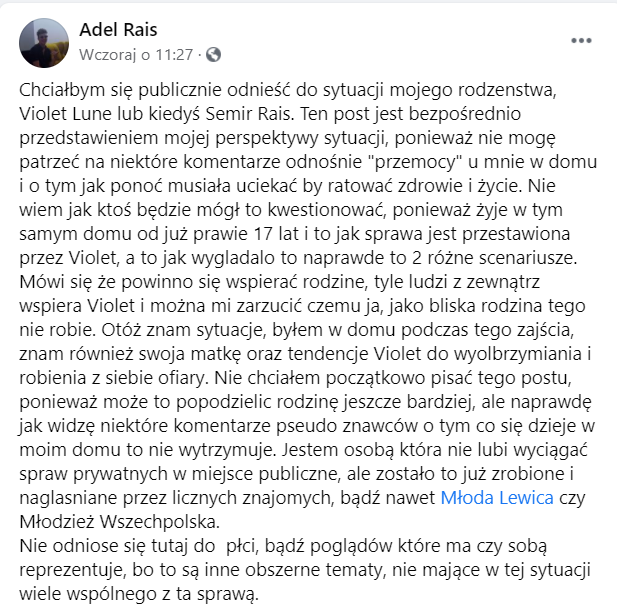 Adel Rais
Wczoraj o 11:27 ·

Chciałbym się publicznie odnieść do sytuacji mojego rodzenstwa, Violet Lune lub kiedyś Semir Rais. Ten post jest bezpośrednio przedstawieniem mojej perspektywy sytuacji, ponieważ nie mogę patrzeć na niektóre komentarze odnośnie "przemocy" u mnie w domu i o tym jak ponoć musiała uciekać by ratować zdrowie i życie. Nie wiem jak ktoś będzie mógł to kwestionować, ponieważ żyje w tym samym domu od już prawie 17 lat i to jak sprawa jest przestawiona przez Violet, a to jak wygladalo to naprawde to 2 różne scenariusze. Mówi się że powinno się wspierać rodzine, tyle ludzi z zewnątrz wspiera Violet i można mi zarzucić czemu ja, jako bliska rodzina tego nie robie. Otóż znam sytuacje, byłem w domu podczas tego zajścia, znam również swoja matkę oraz tendencje Violet do wyolbrzymiania i robienia z siebie ofiary. Nie chciałem początkowo pisać tego postu, ponieważ może to popodzielic rodzinę jeszcze bardziej, ale naprawdę jak widzę niektóre komentarze pseudo znawców o tym co się dzieje w moim domu to nie wytrzymuje. Jestem osobą która nie lubi wyciągać spraw prywatnych w miejsce publiczne, ale zostało to już zrobione i naglasniane przez licznych znajomych, bądź nawet Młoda Lewica czy Młodzież Wszechpolska.
Nie odniose się tutaj do płci, bądź poglądów które ma czy sobą reprezentuje, bo to są inne obszerne tematy, nie mające w tej sytuacji wiele wspólnego z ta sprawą.